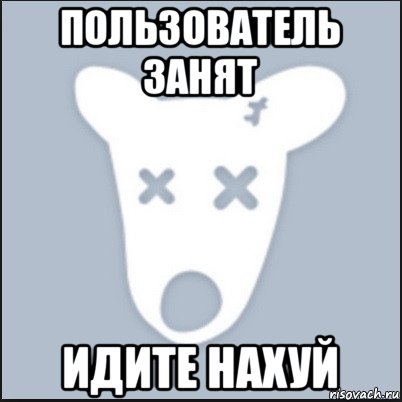 ПОЛЬЗОВАТЕЛЬ ЗАНЯТ

ИДИТЕ НАХУЙ

risovach.ru